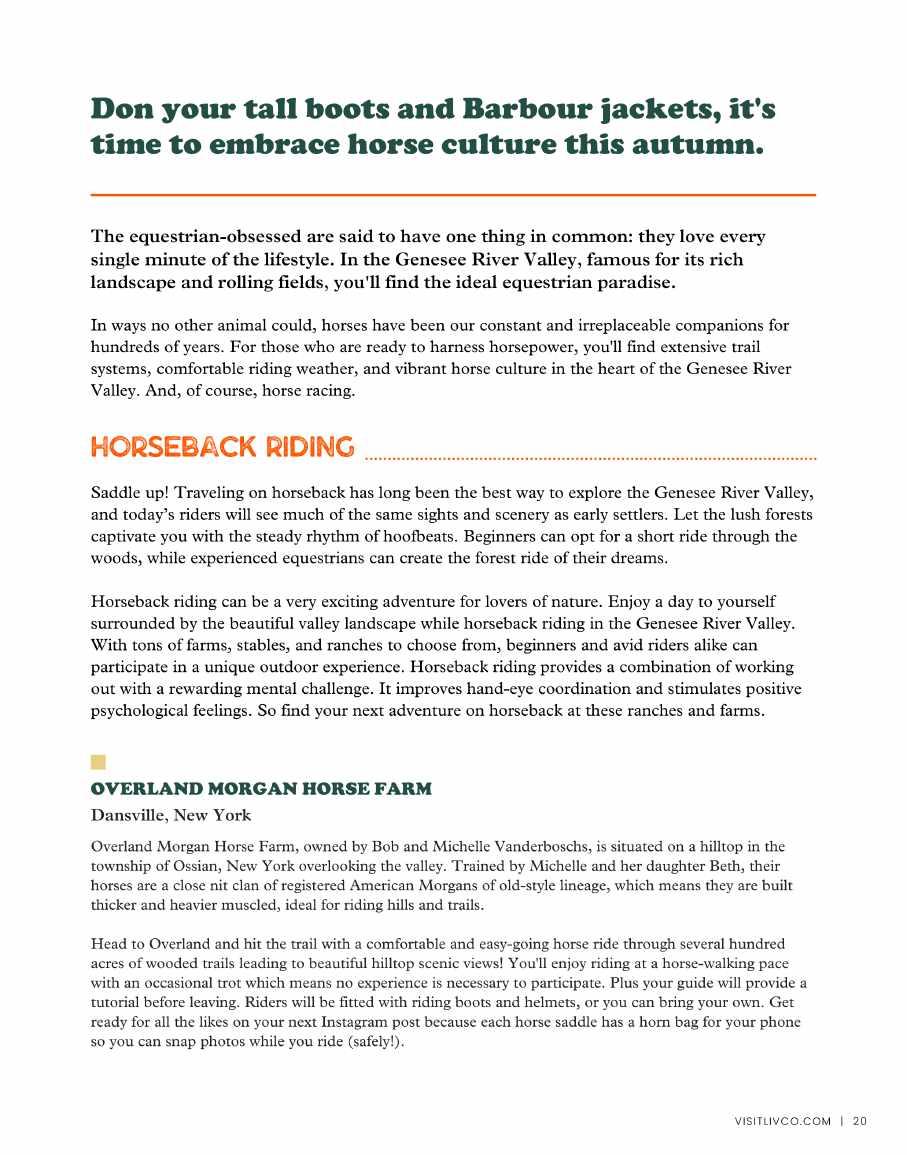 Don your tall boots and Barbour jackets, it's time to embrace horse culture this autumn.

The equestrian-obsessed are said to have one thing in common: they love every single minute of the lifestyle. In the Genesee River Valley, famous for its rich landscape and rolling fields, you'll find the ideal equestrian paradise.

In ways no other animal could, horses have been our constant and irreplaceable companions for hundreds of years. For those who are ready to harness horsepower, you'll find extensive trail systems, comfortable riding weather, and vibrant horse culture in the heart of the Genesee River Valley. And, of course, horse racing.

HORSEBACK RIDING

Saddle up! Traveling on horseback has long been the best way to explore the Genesee River Valley, and today's riders will see much of the same sights and scenery as early settlers. Let the lush forests captivate you with the steady rhythm of hoofbeats. Beginners can opt for a short ride through the woods, while experienced equestrians can create the forest ride of their dreams.

Horseback riding can be a very exciting adventure for lovers of nature. Enjoy a day to yourself surrounded by the beautiful valley landscape while horseback riding in the Genesee River Valley. With tons of farms, stables, and ranches to choose from, beginners and avid riders alike can participate in a unique outdoor experience. Horseback riding provides a combination of working out with a rewarding mental challenge. It improves hand-eye coordination and stimulates positive psychological feelings. So find your next adventure on horseback at these ranches and farms.

OVERLAND MORGAN HORSE FARM
Dansville, New York

Overland Morgan Horse Farm, owned by Bob and Michelle Vanderboschs, is situated on a hilltop in the township of Ossian, New York overlooking the valley. Trained by Michelle and her daughter Beth, their horses are a close nit clan of registered American Morgans of old-style lineage, which means they are built thicker and heavier muscled, ideal for riding hills and trails.

Head to Overland and hit the trail with a comfortable and easy-going horse ride through several hundred acres of wooded trails leading to beautiful hilltop scenic views! You'll enjoy riding at a horse-walking pace with an occasional trot which means no experience is necessary to participate. Plus your guide will provide a tutorial before leaving. Riders will be fitted with riding boots and helmets, or you can bring your own. Get ready for all the likes on your next Instagram post because each horse saddle has a horn bag for your phone so you can snap photos while you ride (safely!).

VISITLIVCO.COM | 20